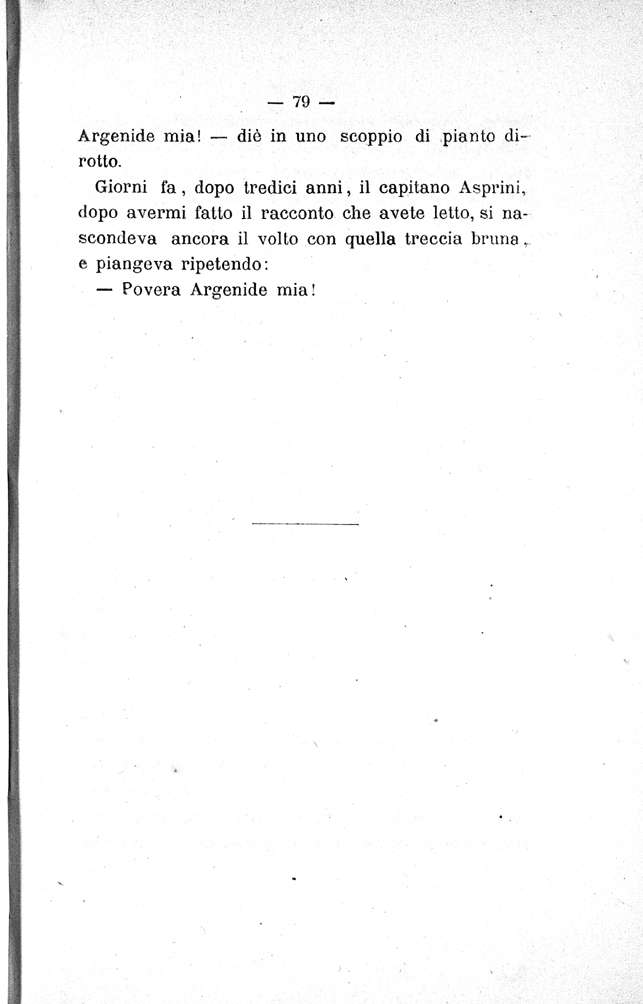 — 79 —

Argenide mia! — diè in uno scoppio di pianto dirotto.

Giorni fa, dopo tredici anni, il capitano Asprini, dopo avermi fatto il racconto che avete letto, si nascondeva ancora il volto con quella treccia bruna, e piangeva ripetendo:

— Povera Argenide mia!